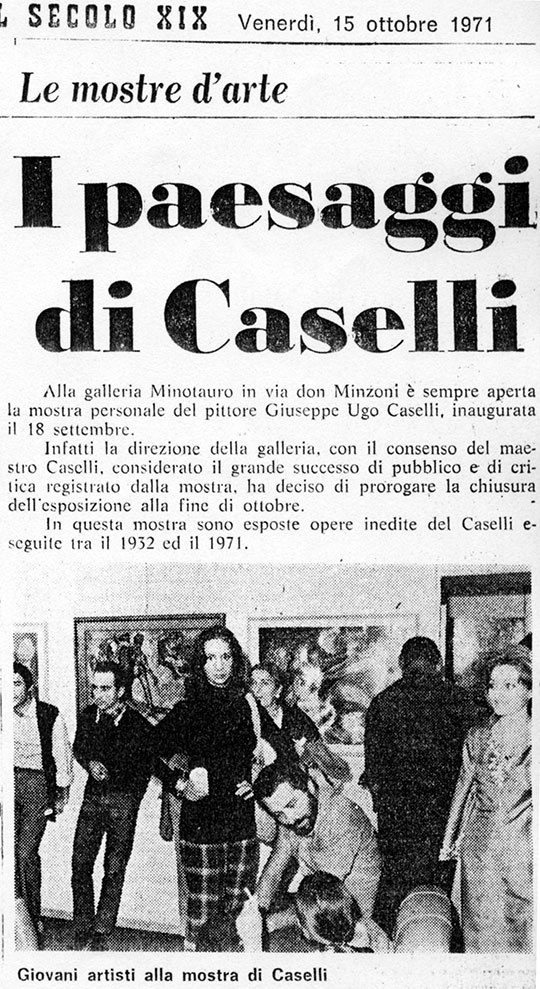 L SECOLO XIX Venerdì, 15 ottobre 1971

Le mostre d'arte

I paesaggi di Caselli

Alla galleria Minotauro in via don Minzoni è sempre aperta la mostra personale del pittore Giuseppe Ugo Caselli, inaugurata il 18 settembre.

Infatti la direzione della galleria, con il consenso del maestro Caselli, considerato il grande successo di pubblico e di critica registrato dalla mostra, ha deciso di prorogare la chiusura dell'esposizione alla fine di ottobre.

In questa mostra sono esposte opere inedite del Caselli eseguite tra il 1932 ed il 1971.

Giovani artisti alla mostra di Caselli